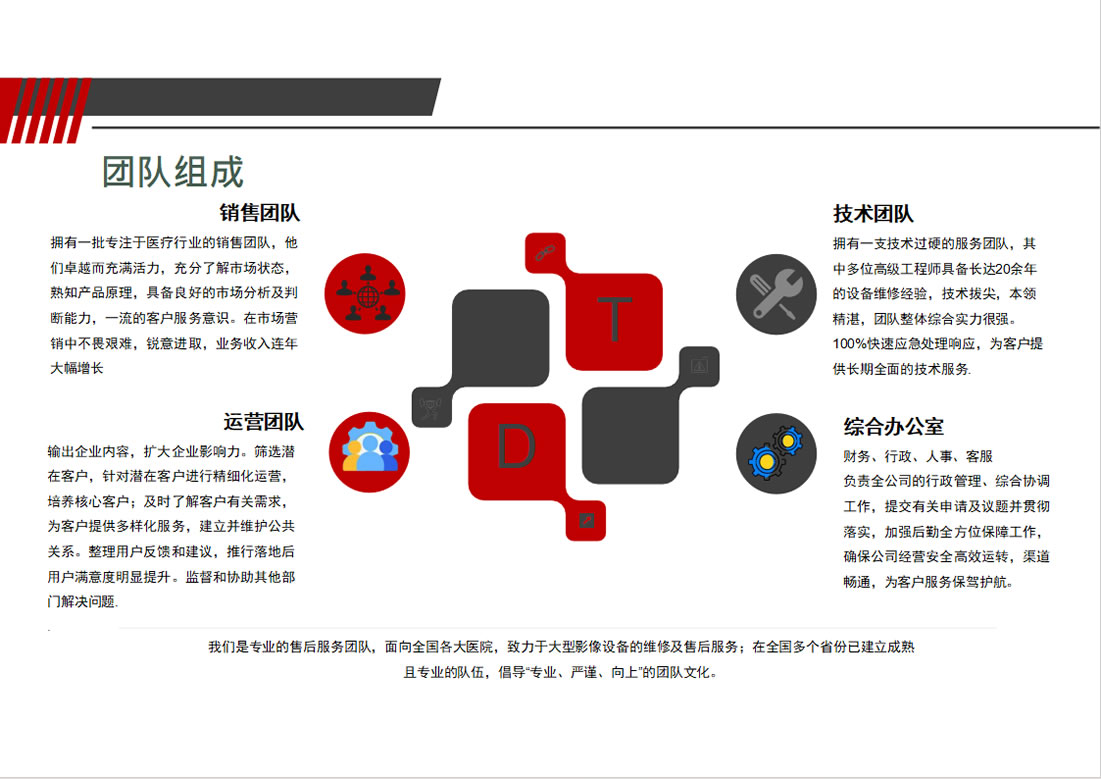 团队组成

销售团队

拥有一批专注于医疗行业的销售团队，他们卓越而充满活力，充分了解市场状态，熟知产品原理，具备良好的市场分析及判断能力，一流的客户服务意识。在市场营销中不畏艰难，锐意进取，业务收入连年大幅增长

运营团队

输出企业内容，扩大企业影响力。筛选潜在客户，针对潜在客户进行精细化运营，培养核心客户；及时了解客户有关需求，为客户提供多样化服务，建立并维护公共关系。整理用户反馈和建议，推行落地后用户满意度明显提升。监督和协助其他部门解决问题.

T

D

技术团队

拥有一支技术过硬的服务团队，其中多位高级工程师具备长达20余年的设备维修经验，技术拔尖，本领精湛，团队整体综合实力很强。100%快速应急处理响应，为客户提供长期全面的技术服务.

综合办公室

财务、行政、人事、客服
负责全公司的行政管理、综合协调工作，提交有关申请及议题并贯彻落实，加强后勤全方位保障工作，确保公司经营安全高效运转，渠道畅通，为客户服务保驾护航。

我们是专业的售后服务团队，面向全国各大医院，致力于大型影像设备的维修及售后服务；在全国多个省份已建立成熟且专业的队伍，倡导“专业、严谨、向上”的团队文化。